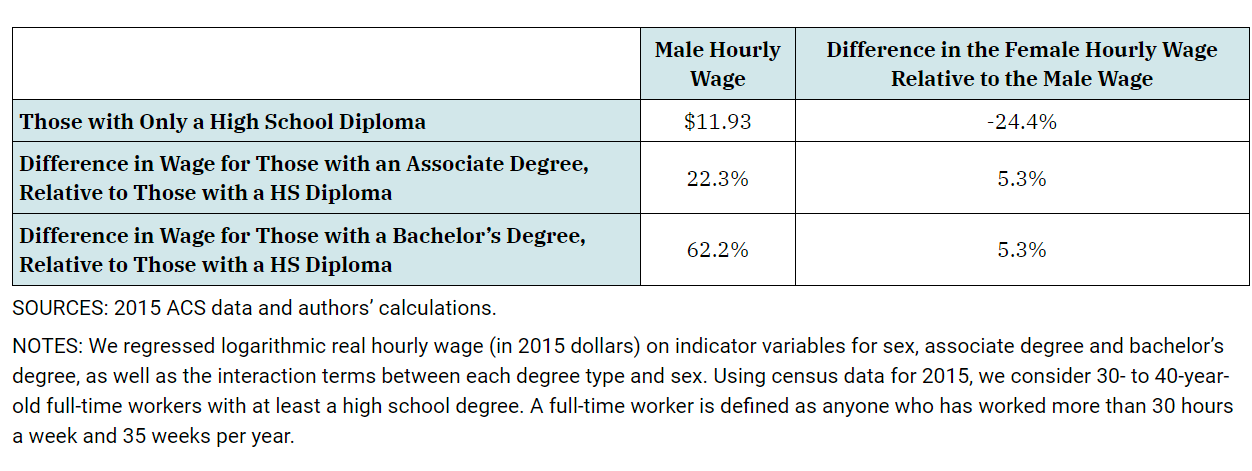 |  | Male Hourly Wage | Difference in the Female Hourly Wage Relative to the Male Wage |
|---|---|---|
| Those with Only a High School Diploma | $11.93 | -24.4% |
| Difference in Wage for Those with an Associate Degree, Relative to Those with a HS Diploma | 22.3% | 5.3% |
| Difference in Wage for Those with a Bachelor's Degree, Relative to Those with a HS Diploma | 62.2% | 5.3% |

SOURCES: 2015 ACS data and authors' calculations.

NOTES: We regressed logarithmic real hourly wage (in 2015 dollars) on indicator variables for sex, associate degree and bachelor's degree, as well as the interaction terms between each degree type and sex. Using census data for 2015, we consider 30- to 40-year-old full-time workers with at least a high school degree. A full-time worker is defined as anyone who has worked more than 30 hours a week and 35 weeks per year.